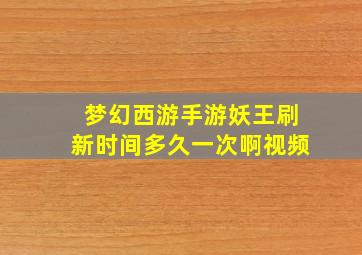 梦幻西游手游妖王刷新时间多久一次啊视频